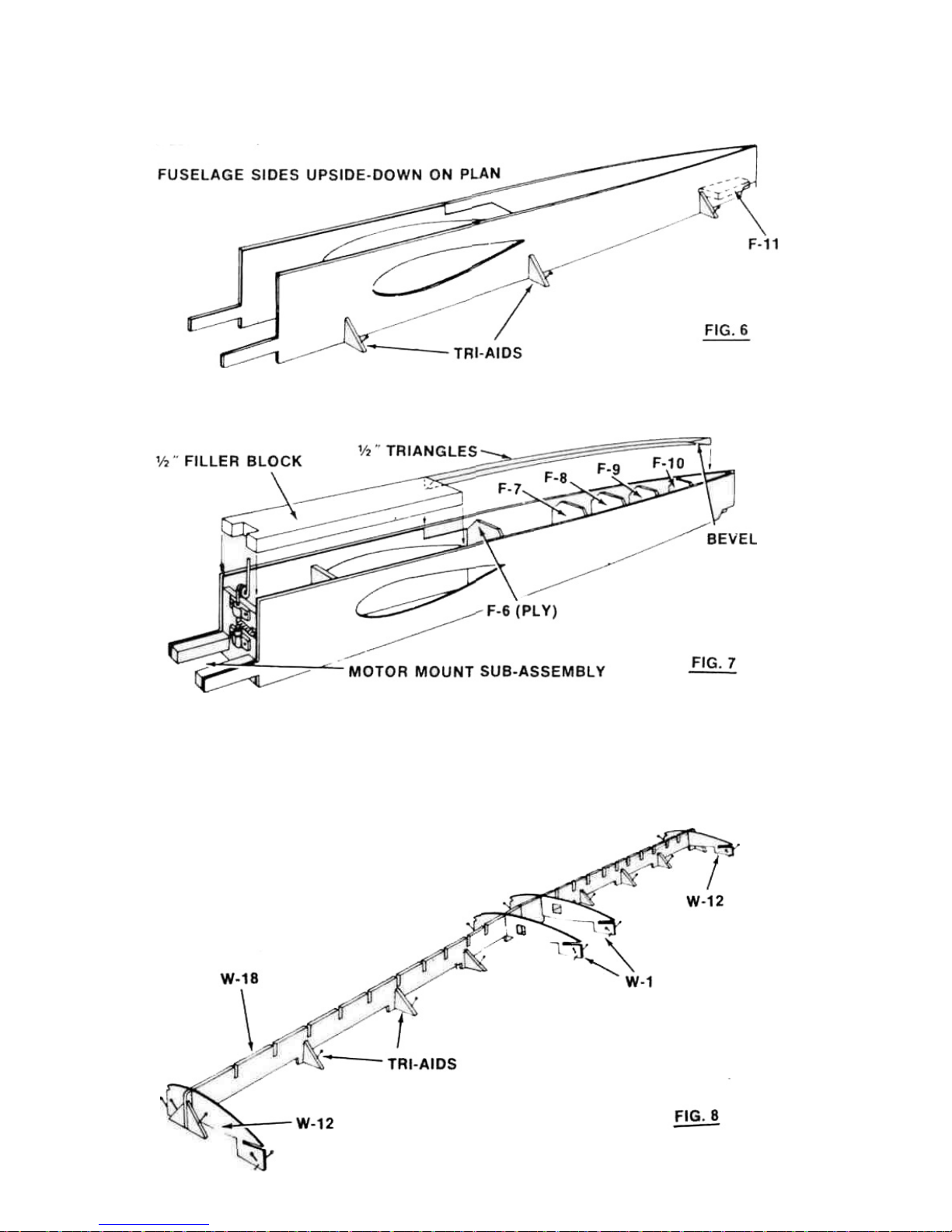 FUSELAGE SIDES UPSIDE-DOWN ON PLAN

F-11

TRI-AIDS

FIG. 6

½" FILLER BLOCK

½" TRIANGLES

F-7

F-8

F-9

F-10

BEVEL

F-6 (PLY)

MOTOR MOUNT SUB-ASSEMBLY

FIG. 7

W-12

W-1

W-18

TRI-AIDS

W-12

FIG. 8